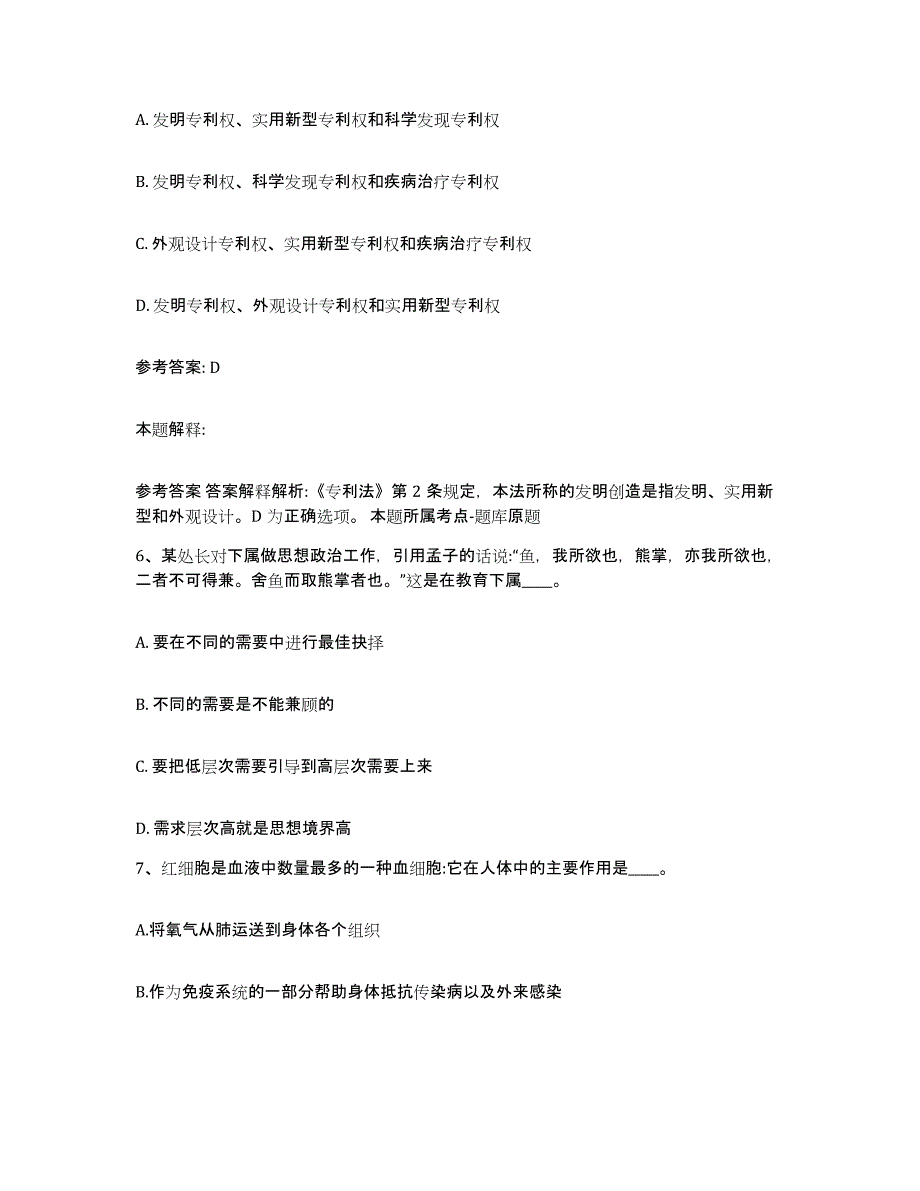 A. 发明专利权、实用新型专利权和科学发现专利权

B. 发明专利权、科学发现专利权和疾病治疗专利权

C. 外观设计专利权、实用新型专利权和疾病治疗专利权

D. 发明专利权、外观设计专利权和实用新型专利权

参考答案: D

本题解释:

参考答案 答案解释解析:《专利法》第 2 条规定，本法所称的发明创造是指发明、实用新型和外观设计。D 为正确选项。 本题所属考点-题库原题

6、某处长对下属做思想政治工作，引用孟子的话说:“鱼，我所欲也，熊掌，亦我所欲也，二者不可得兼。舍鱼而取熊掌者也。”这是在教育下属____。

A. 要在不同的需要中进行最佳抉择

B. 不同的需要是不能兼顾的

C. 要把低层次需要引导到高层次需要上来

D. 需求层次高就是思想境界高

7、红细胞是血液中数量最多的一种血细胞:它在人体中的主要作用是____。

A.将氧气从肺运送到身体各个组织

B.作为免疫系统的一部分帮助身体抵抗传染病以及外来感染